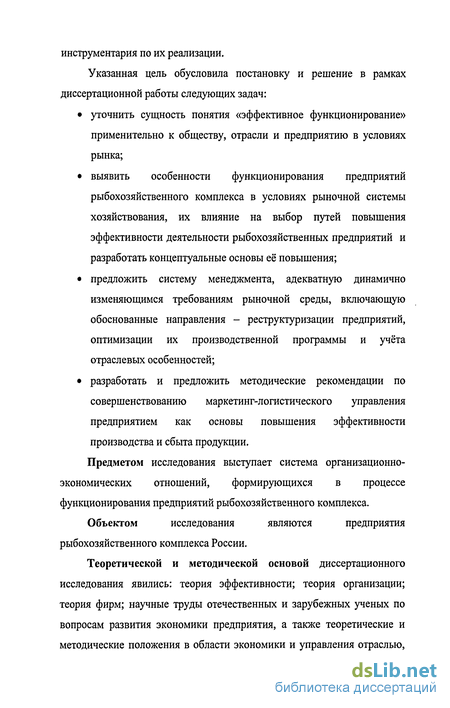 инструментария по их реализации.

Указанная цель обусловила постановку и решение в рамках диссертационной работы следующих задач:

• уточнить сущность понятия «эффективное функционирование» применительно к обществу, отрасли и предприятию в условиях рынка;

• выявить особенности функционирования предприятий рыбохозяйственного комплекса в условиях рыночной системы хозяйствования, их влияние на выбор путей повышения эффективности деятельности рыбохозяйственных предприятий и разработать концептуальные основы её повышения;

• предложить систему менеджмента, адекватную динамично изменяющимся требованиям рыночной среды, включающую обоснованные направления – реструктуризации предприятий, оптимизации их производственной программы и учёта отраслевых особенностей;

• разработать и предложить методические рекомендации по совершенствованию маркетинг-логистического управления предприятием как основы повышения эффективности производства и сбыта продукции.

Предметом исследования выступает система организационно-экономических отношений, формирующихся в процессе функционирования предприятий рыбохозяйственного комплекса.

Объектом исследования являются предприятия рыбохозяйственного комплекса России.

Теоретической и методической основой диссертационного исследования явились: теория эффективности; теория организации; теория фирм; научные труды отечественных и зарубежных ученых по вопросам развития экономики предприятия, а также теоретические и методические положения в области экономики и управления отраслью,

dsLib.net
библиотека диссертаций